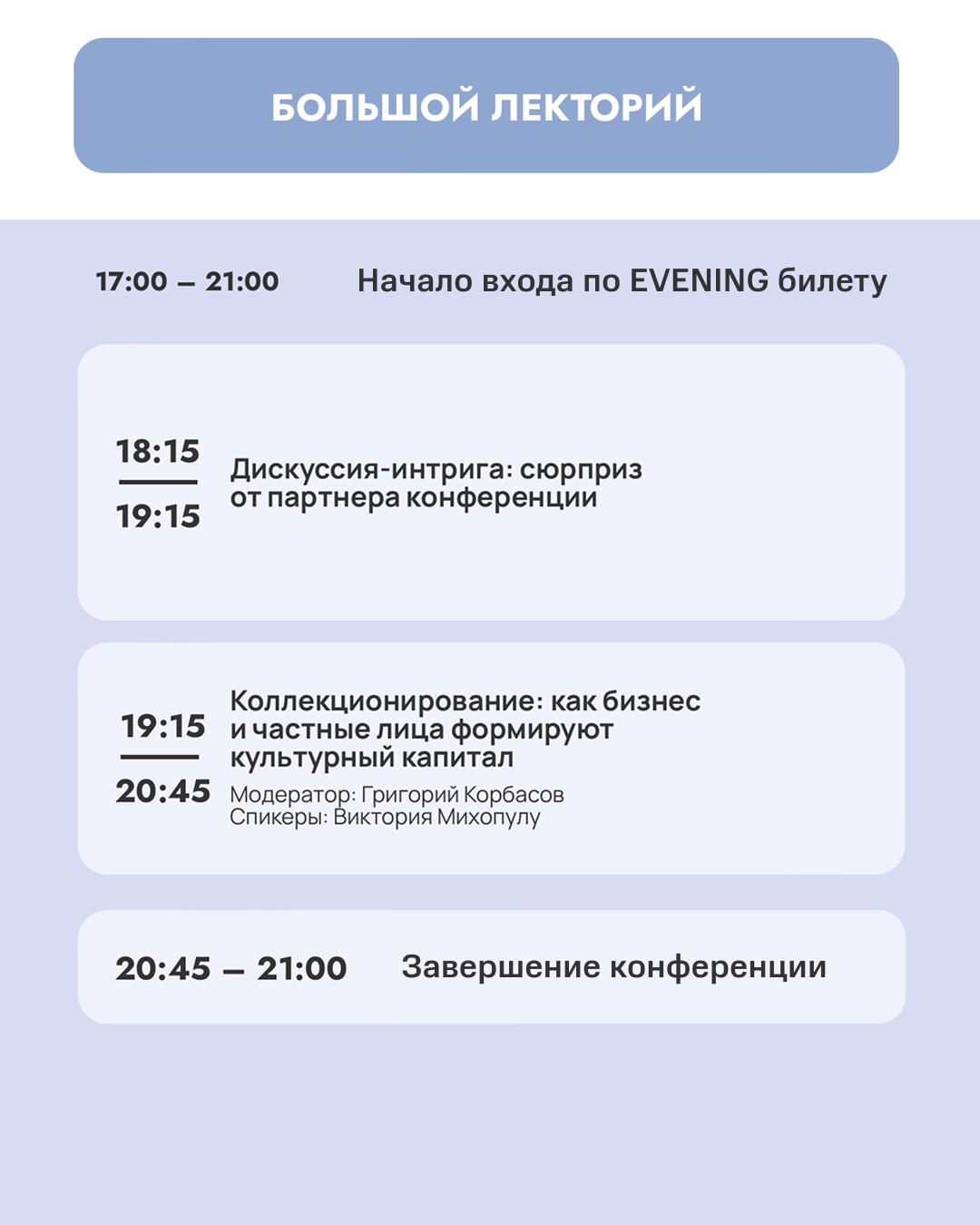 БОЛЬШОЙ ЛЕКТОРИЙ

17:00 – 21:00 Начало входа по EVENING билету

18:15
19:15
Дискуссия-интрига: сюрприз от партнера конференции

19:15
20:45
Коллекционирование: как бизнес и частные лица формируют культурный капитал
Модератор: Григорий Корбасов
Спикеры: Виктория Михопулу

20:45 – 21:00 Завершение конференции